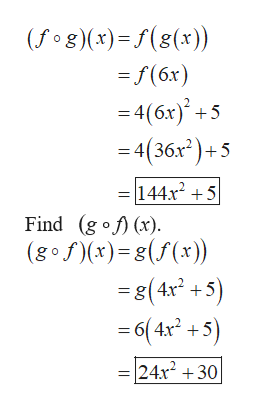 $(f \circ g)(x) = f(g(x))$
$= f(6x)$
$= 4(6x)^2 + 5$
$= 4(36x^2) + 5$
$= \boxed{144x^2 + 5}$

Find $(g \circ f)(x)$.
$(g \circ f)(x) = g(f(x))$
$= g(4x^2 + 5)$
$= 6(4x^2 + 5)$
$= \boxed{24x^2 + 30}$